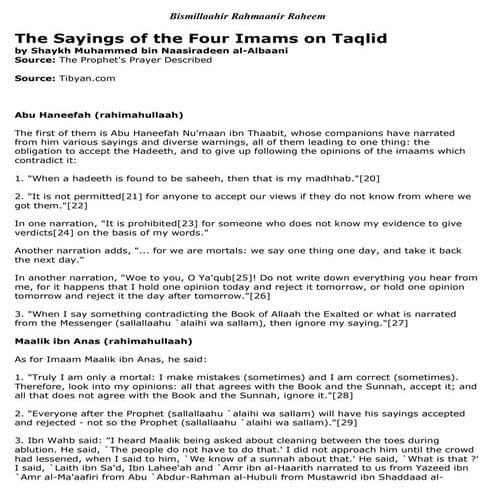 Bismillaahir Rahmaanir Raheem

The Sayings of the Four Imams on Taqlid
by Shaykh Muhammed bin Naasiradeen al-Albaani
Source: The Prophet's Prayer Described

Source: Tibyan.com

Abu Haneefah (rahimahullaah)

The first of them is Abu Haneefah Nu'maan ibn Thaabit, whose companions have narrated from him various sayings and diverse warnings, all of them leading to one thing: the obligation to accept the Hadeeth, and to give up following the opinions of the imaams which contradict it:

1. "When a hadeeth is found to be saheeh, then that is my madhhab."[20]

2. "It is not permitted[21] for anyone to accept our views if they do not know from where we got them."[22]

In one narration, "It is prohibited[23] for someone who does not know my evidence to give verdicts[24] on the basis of my words."

Another narration adds, "... for we are mortals: we say one thing one day, and take it back the next day."

In another narration, "Woe to you, O Ya'qub[25]! Do not write down everything you hear from me, for it happens that I hold one opinion today and reject it tomorrow, or hold one opinion tomorrow and reject it the day after tomorrow."[26]

3. "When I say something contradicting the Book of Allaah the Exalted or what is narrated from the Messenger (sallallaahu `alaihi wa sallam), then ignore my saying."[27]

Maalik ibn Anas (rahimahullaah)

As for Imaam Maalik ibn Anas, he said:

1. "Truly I am only a mortal: I make mistakes (sometimes) and I am correct (sometimes). Therefore, look into my opinions: all that agrees with the Book and the Sunnah, accept it; and all that does not agree with the Book and the Sunnah, ignore it."[28]

2. "Everyone after the Prophet (sallallaahu `alaihi wa sallam) will have his sayings accepted and rejected - not so the Prophet (sallallaahu `alaihi wa sallam)."[29]

3. Ibn Wahb said: "I heard Maalik being asked about cleaning between the toes during ablution. He said, `The people do not have to do that.' I did not approach him until the crowd had lessened, when I said to him, `We know of a sunnah about that.' He said, `What is that ?' I said, `Laith ibn Sa'd, Ibn Lahee'ah and `Amr ibn al-Haarith narrated to us from Yazeed ibn `Amr al-Ma'aafiri from Abu `Abdur-Rahman al-Hubuli from Mustawrid ibn Shaddaad al-